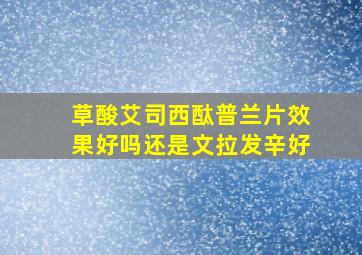 草酸艾司西酞普兰片效果好吗还是文拉发辛好